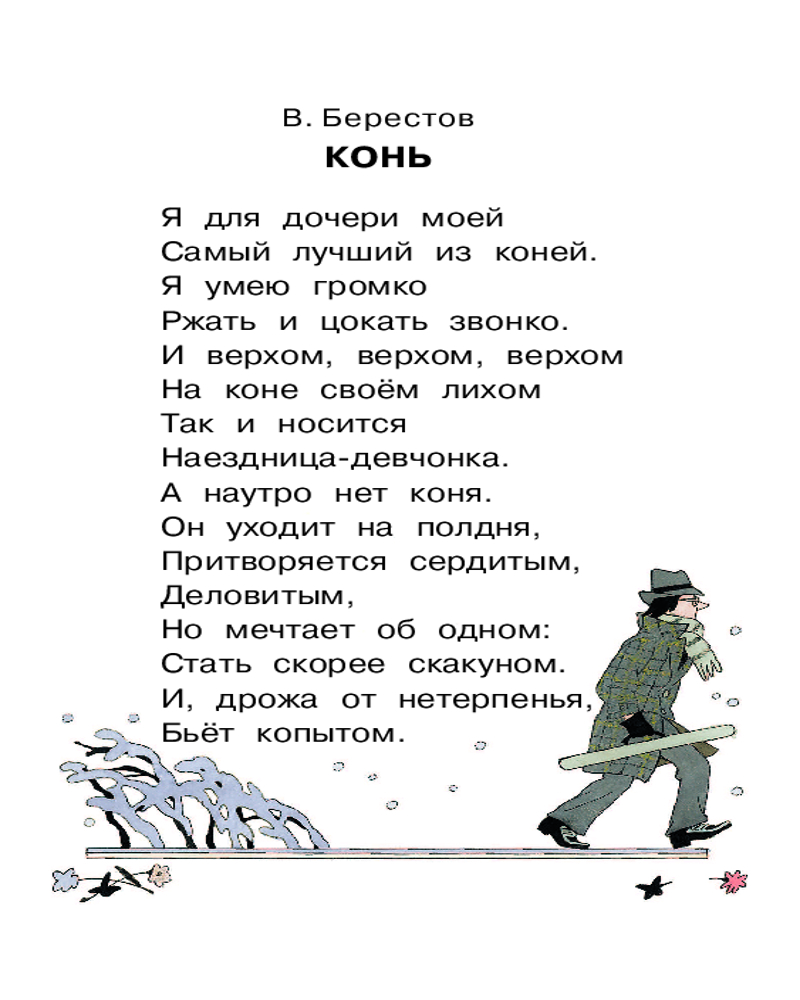 В. Берестов
КОНЬ

Я для дочери моей
Самый лучший из коней.
Я умею громко
Ржать и цокать звонко.
И верхом, верхом, верхом
На коне своём лихом
Так и носится
Наездница-девчонка.
А наутро нет коня.
Он уходит на полдня,
Притворяется сердитым,
Деловитым,
Но мечтает об одном:
Стать скорее скакуном.
И, дрожа от нетерпенья,
Бьёт копытом.